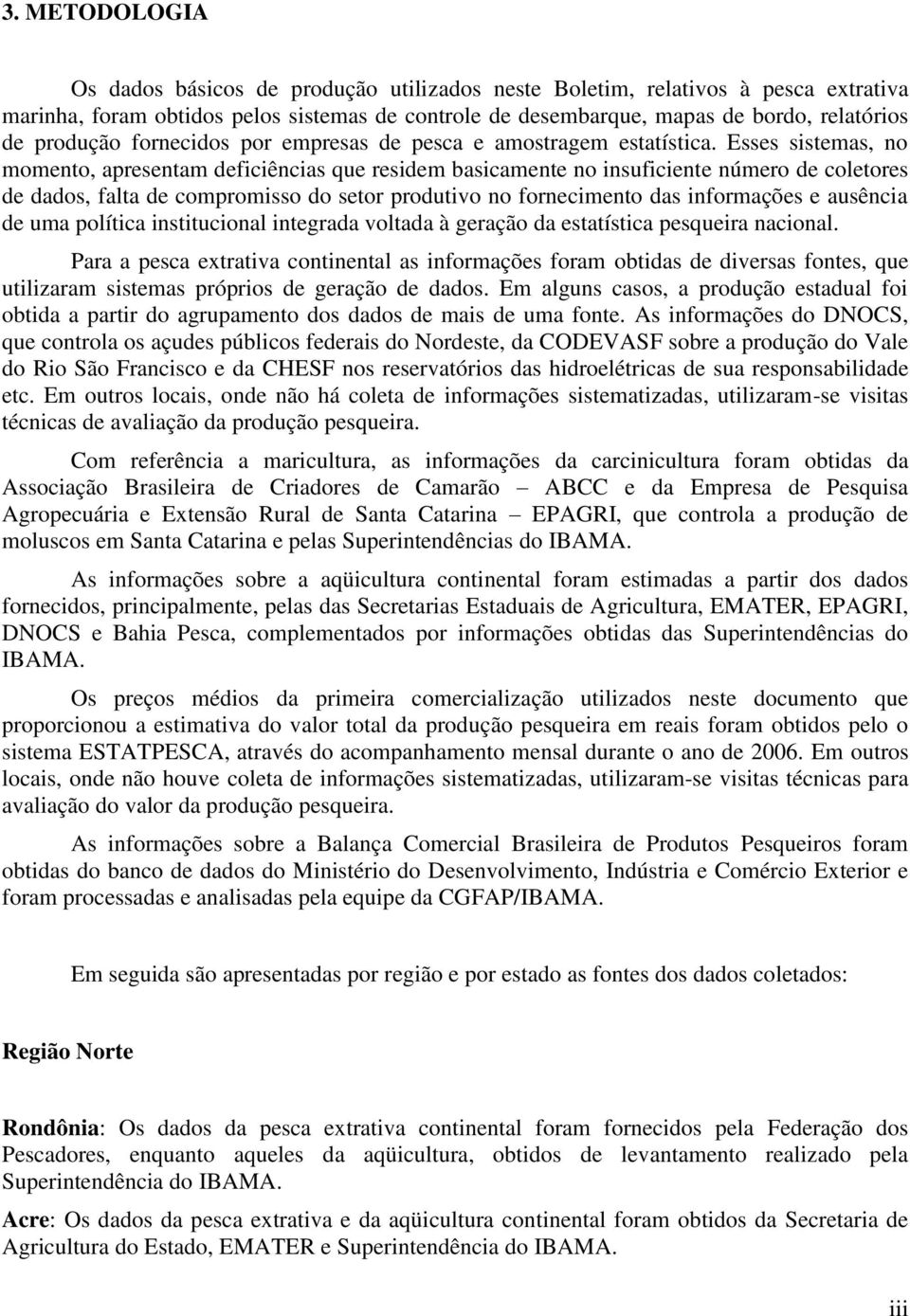 3. METODOLOGIA

Os dados básicos de produção utilizados neste Boletim, relativos à pesca extrativa marinha, foram obtidos pelos sistemas de controle de desembarque, mapas de bordo, relatórios de produção fornecidos por empresas de pesca e amostragem estatística. Esses sistemas, no momento, apresentam deficiências que residem basicamente no insuficiente número de coletores de dados, falta de compromisso do setor produtivo no fornecimento das informações e ausência de uma política institucional integrada voltada à geração da estatística pesqueira nacional.

Para a pesca extrativa continental as informações foram obtidas de diversas fontes, que utilizaram sistemas próprios de geração de dados. Em alguns casos, a produção estadual foi obtida a partir do agrupamento dos dados de mais de uma fonte. As informações do DNOCS, que controla os açudes públicos federais do Nordeste, da CODEVASF sobre a produção do Vale do Rio São Francisco e da CHESF nos reservatórios das hidroelétricas de sua responsabilidade etc. Em outros locais, onde não há coleta de informações sistematizadas, utilizaram-se visitas técnicas de avaliação da produção pesqueira.

Com referência a maricultura, as informações da carcinicultura foram obtidas da Associação Brasileira de Criadores de Camarão – ABCC e da Empresa de Pesquisa Agropecuária e Extensão Rural de Santa Catarina – EPAGRI, que controla a produção de moluscos em Santa Catarina e pelas Superintendências do IBAMA.

As informações sobre a aqüicultura continental foram estimadas a partir dos dados fornecidos, principalmente, pelas das Secretarias Estaduais de Agricultura, EMATER, EPAGRI, DNOCS e Bahia Pesca, complementados por informações obtidas das Superintendências do IBAMA.

Os preços médios da primeira comercialização utilizados neste documento que proporcionou a estimativa do valor total da produção pesqueira em reais foram obtidos pelo o sistema ESTATPESCA, através do acompanhamento mensal durante o ano de 2006. Em outros locais, onde não houve coleta de informações sistematizadas, utilizaram-se visitas técnicas para avaliação do valor da produção pesqueira.

As informações sobre a Balança Comercial Brasileira de Produtos Pesqueiros foram obtidas do banco de dados do Ministério do Desenvolvimento, Indústria e Comércio Exterior e foram processadas e analisadas pela equipe da CGFAP/IBAMA.

Em seguida são apresentadas por região e por estado as fontes dos dados coletados:

Região Norte

Rondônia: Os dados da pesca extrativa continental foram fornecidos pela Federação dos Pescadores, enquanto aqueles da aqüicultura, obtidos de levantamento realizado pela Superintendência do IBAMA.

Acre: Os dados da pesca extrativa e da aqüicultura continental foram obtidos da Secretaria de Agricultura do Estado, EMATER e Superintendência do IBAMA.

iii